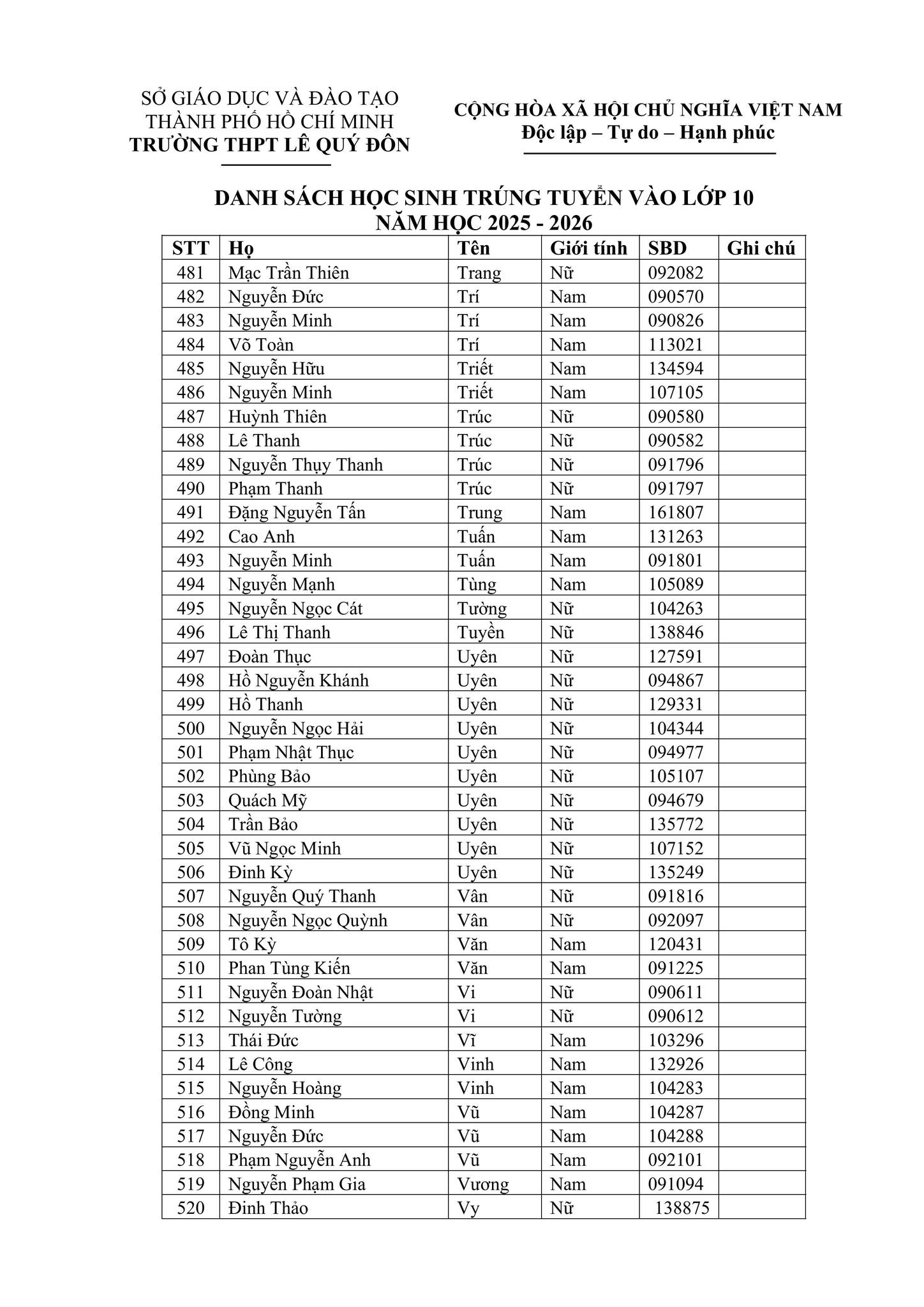 SỞ GIÁO DỤC VÀ ĐÀO TẠO
THÀNH PHỐ HỒ CHÍ MINH
TRƯỜNG THPT LÊ QUÝ ĐÔN

CỘNG HÒA XÃ HỘI CHỦ NGHĨA VIỆT NAM
Độc lập – Tự do – Hạnh phúc

DANH SÁCH HỌC SINH TRÚNG TUYỂN VÀO LỚP 10
NĂM HỌC 2025 - 2026

| STT | Họ | Tên | Giới tính | SBD | Ghi chú |
|---|---|---|---|---|---|
| 481 | Mạc Trần Thiên | Trang | Nữ | 092082 | |
| 482 | Nguyễn Đức | Trí | Nam | 090570 | |
| 483 | Nguyễn Minh | Trí | Nam | 090826 | |
| 484 | Võ Toàn | Trí | Nam | 113021 | |
| 485 | Nguyễn Hữu | Triết | Nam | 134594 | |
| 486 | Nguyễn Minh | Triết | Nam | 107105 | |
| 487 | Huỳnh Thiên | Trúc | Nữ | 090580 | |
| 488 | Lê Thanh | Trúc | Nữ | 090582 | |
| 489 | Nguyễn Thụy Thanh | Trúc | Nữ | 091796 | |
| 490 | Phạm Thanh | Trúc | Nữ | 091797 | |
| 491 | Đặng Nguyễn Tấn | Trung | Nam | 161807 | |
| 492 | Cao Anh | Tuấn | Nam | 131263 | |
| 493 | Nguyễn Minh | Tuấn | Nam | 091801 | |
| 494 | Nguyễn Mạnh | Tùng | Nam | 105089 | |
| 495 | Nguyễn Ngọc Cát | Tường | Nữ | 104263 | |
| 496 | Lê Thị Thanh | Tuyền | Nữ | 138846 | |
| 497 | Đoàn Thục | Uyên | Nữ | 127591 | |
| 498 | Hồ Nguyễn Khánh | Uyên | Nữ | 094867 | |
| 499 | Hồ Thanh | Uyên | Nữ | 129331 | |
| 500 | Nguyễn Ngọc Hải | Uyên | Nữ | 104344 | |
| 501 | Phạm Nhật Thục | Uyên | Nữ | 094977 | |
| 502 | Phùng Bảo | Uyên | Nữ | 105107 | |
| 503 | Quách Mỹ | Uyên | Nữ | 094679 | |
| 504 | Trần Bảo | Uyên | Nữ | 135772 | |
| 505 | Vũ Ngọc Minh | Uyên | Nữ | 107152 | |
| 506 | Đinh Kỳ | Uyên | Nữ | 135249 | |
| 507 | Nguyễn Quý Thanh | Vân | Nữ | 091816 | |
| 508 | Nguyễn Ngọc Quỳnh | Vân | Nữ | 092097 | |
| 509 | Tô Kỳ | Văn | Nam | 120431 | |
| 510 | Phan Tùng Kiến | Văn | Nam | 091225 | |
| 511 | Nguyễn Đoàn Nhật | Vi | Nữ | 090611 | |
| 512 | Nguyễn Tường | Vi | Nữ | 090612 | |
| 513 | Thái Đức | Vĩ | Nam | 103296 | |
| 514 | Lê Công | Vinh | Nam | 132926 | |
| 515 | Nguyễn Hoàng | Vinh | Nam | 104283 | |
| 516 | Đồng Minh | Vũ | Nam | 104287 | |
| 517 | Nguyễn Đức | Vũ | Nam | 104288 | |
| 518 | Phạm Nguyễn Anh | Vũ | Nam | 092101 | |
| 519 | Nguyễn Phạm Gia | Vương | Nam | 091094 | |
| 520 | Đinh Thảo | Vy | Nữ | 138875 | |